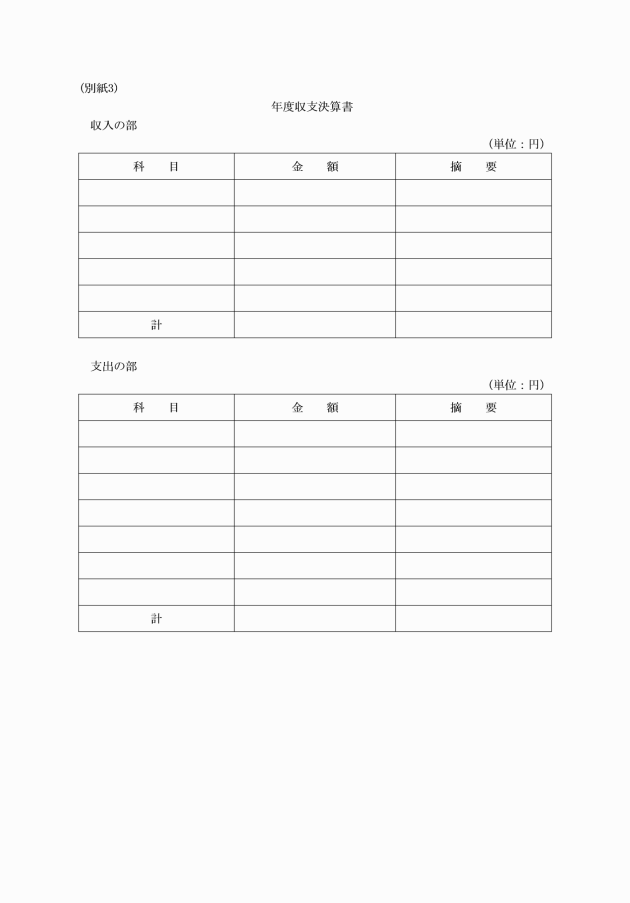 (別紙3)

年度収支決算書

収入の部

(単位:円)

| 科　　目 | 金　　額 | 摘　　要 |
|---|---|---|
| | | |
| | | |
| | | |
| | | |
| | | |
| 計 | | |

支出の部

(単位:円)

| 科　　目 | 金　　額 | 摘　　要 |
|---|---|---|
| | | |
| | | |
| | | |
| | | |
| | | |
| | | |
| | | |
| 計 | | |